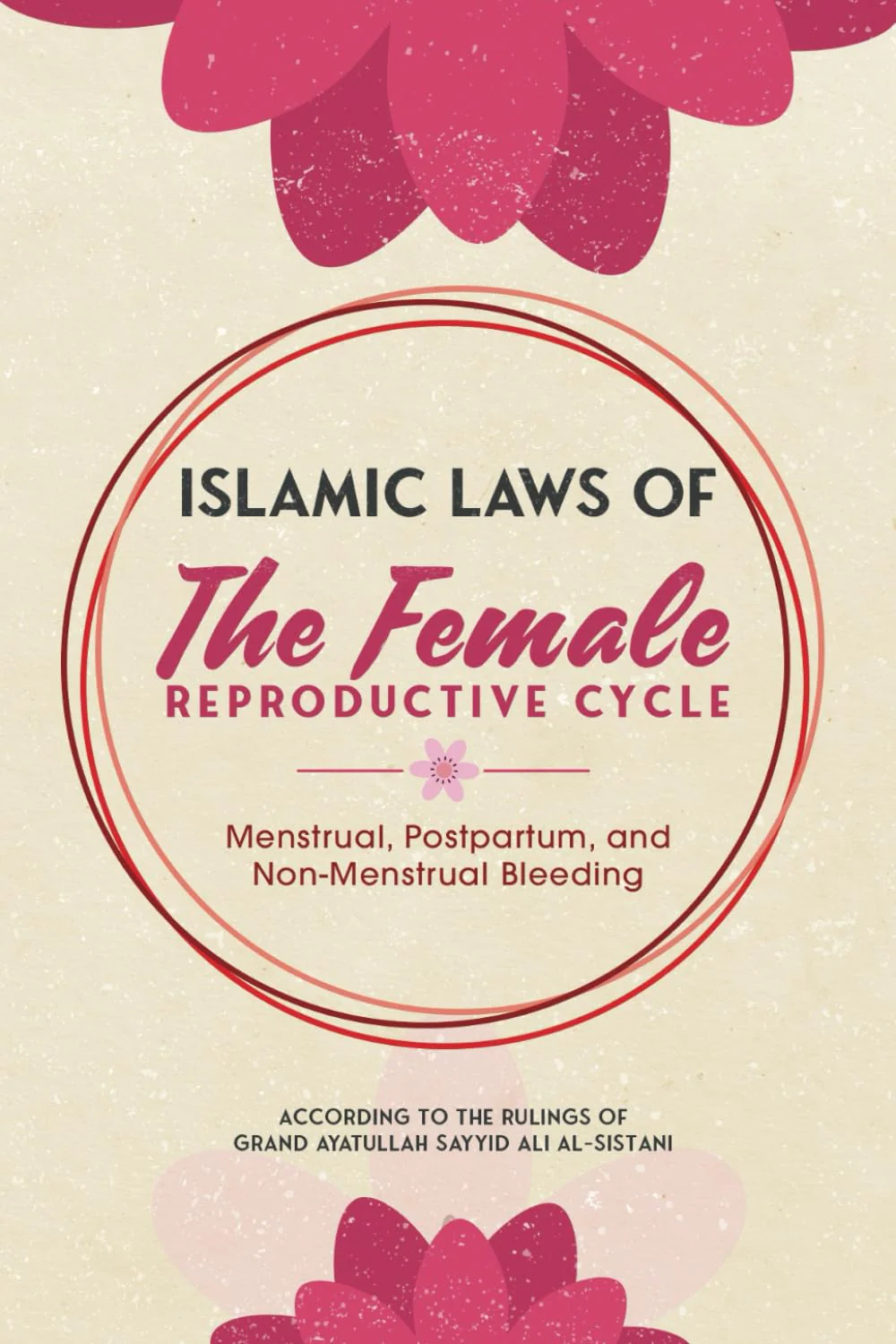 ISLAMIC LAWS OF
The Female
REPRODUCTIVE CYCLE

Menstrual, Postpartum, and Non-Menstrual Bleeding

ACCORDING TO THE RULINGS OF
GRAND AYATULLAH SAYYID ALI AL-SISTANI